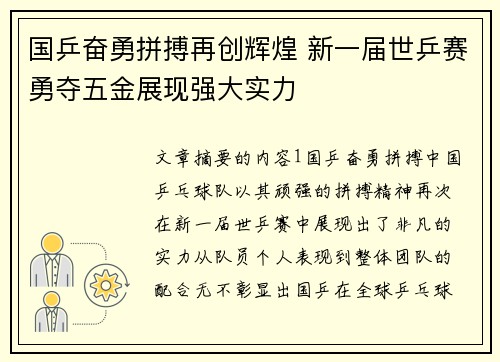 国乒奋勇拼搏再创辉煌 新一届世乒赛勇夺五金展现强大实力

文章摘要的内容1国乒奋勇拼搏中国乒乓球队以其顽强的拼搏精神再次在新一届世乒赛中展现出了非凡的实力从队员个人表现到整体团队的配合无不彰显出国乒在全球乒乓球